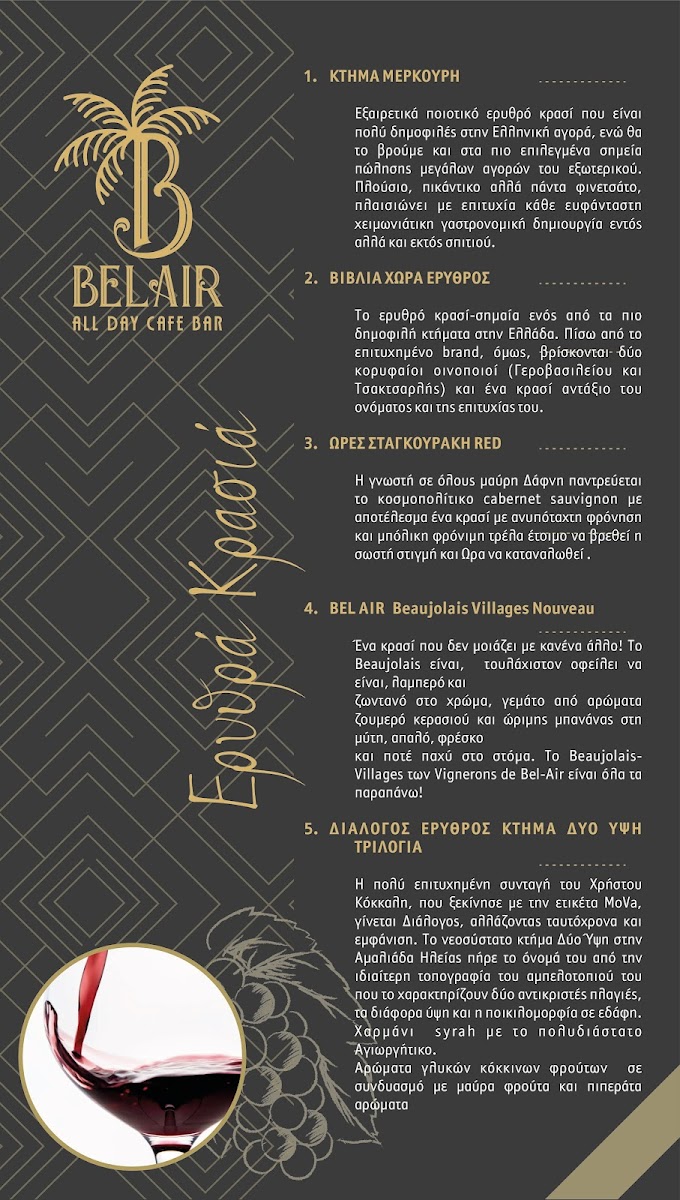 B
BELAIR
ALL DAY CAFE BAR

Ερυθρά Κρασιά

1. ΚΤΗΜΑ ΜΕΡΚΟΥΡΗ

Εξαιρετικά ποιοτικό ερυθρό κρασί που είναι πολύ δημοφιλές στην Ελληνική αγορά, ενώ θα το βρούμε και στα πιο επιλεγμένα σημεία πώλησης μεγάλων αγορών του εξωτερικού. Πλούσιο, πικάντικο αλλά πάντα φινετσάτο, πλαισιώνει με επιτυχία κάθε ευφάνταστη χειμωνιάτικη γαστρονομική δημιουργία εντός αλλά και εκτός σπιτιού.

2. ΒΙΒΛΙΑ ΧΩΡΑ ΕΡΥΘΡΟΣ

Το ερυθρό κρασί-σημαία ενός από τα πιο δημοφιλή κτήματα στην Ελλάδα. Πίσω από το επιτυχημένο brand, όμως, βρίσκονται δύο κορυφαίοι οινοποιοί (Γεροβασιλείου και Τσακτσαρλής) και ένα κρασί αντάξιο του ονόματος και της επιτυχίας του.

3. ΩΡΕΣ ΣΤΑΓΚΟΥΡΑΚΗ RED

Η γνωστή σε όλους μαύρη Δάφνη παντρεύεται το κοσμοπολίτικο cabernet sauvignon με αποτέλεσμα ένα κρασί με ανυπόταχτη φρόνηση και μπόλικη φρόνιμη τρέλα έτοιμο να βρεθεί η σωστή στιγμή και Ωρα να καταναλωθεί .

4. BEL AIR Beaujolais Villages Nouveau

Ένα κρασί που δεν μοιάζει με κανένα άλλο! Το Beaujolais είναι, τουλάχιστον οφείλει να είναι, λαμπερό και ζωντανό στο χρώμα, γεμάτο από αρώματα ζουμερό κερασιού και ώριμης μπανάνας στη μύτη, απαλό, φρέσκο και ποτέ παχύ στο στόμα. Το Beaujolais-Villages των Vignerons de Bel-Air είναι όλα τα παραπάνω!

5. ΔΙΑΛΟΓΟΣ ΕΡΥΘΡΟΣ ΚΤΗΜΑ ΔΥΟ ΥΨΗ ΤΡΙΛΟΓΙΑ

Η πολύ επιτυχημένη συνταγή του Χρήστου Κόκκαλη, που ξεκίνησε με την ετικέτα MoVa, γίνεται Διάλογος, αλλάζοντας ταυτόχρονα και εμφάνιση. Το νεοσύστατο κτήμα Δύο Ύψη στην Αμαλιάδα Ηλείας πήρε το όνομά του από την ιδιαίτερη τοπογραφία του αμπελοτοπιού του που το χαρακτηρίζουν δύο αντικριστές πλαγιές, τα διάφορα ύψη και η ποικιλομορφία σε εδάφη. Χαρμάνι syrah με το πολυδιάστατο Αγιωργήτικο.
Αρώματα γλυκών κόκκινων φρούτων σε συνδυασμό με μαύρα φρούτα και πιπεράτα αρώματα